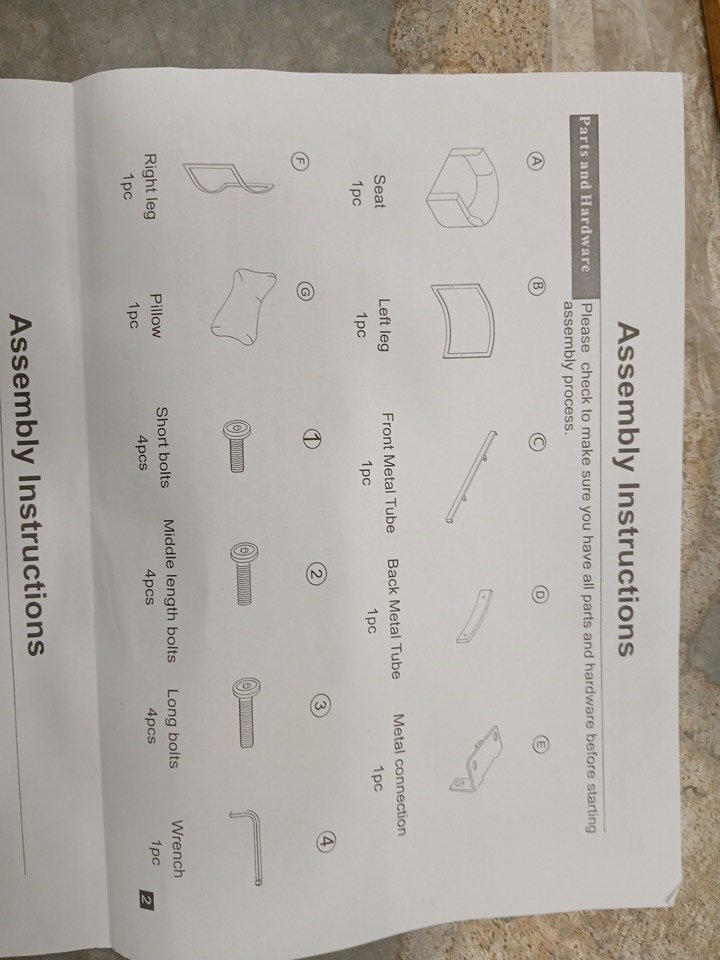 Assembly Instructions

Parts and Hardware

Please check to make sure you have all parts and hardware before starting assembly process.

Ⓐ
Seat
1pc

Ⓑ
Left leg
1pc

Ⓒ
Front Metal Tube
1pc

Ⓓ
Back Metal Tube
1pc

Ⓔ
Metal connection
1pc

Ⓕ
Right leg
1pc

Ⓖ
Pillow
1pc

①
Short bolts
4pcs

②
Middle length bolts
4pcs

③
Long bolts
4pcs

④
Wrench
1pc

2

Assembly Instructions